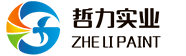 哲力实业
ZHE LI PAINT